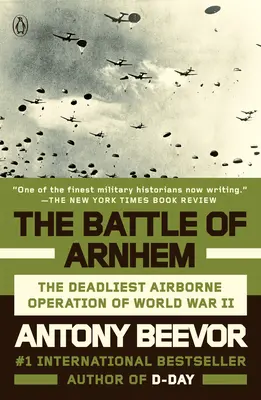 "One of the finest military historians now writing."
—THE NEW YORK TIMES BOOK REVIEW

THE BATTLE OF ARNHEM

THE DEADLIEST AIRBORNE OPERATION OF WORLD WAR II

ANTONY BEEVOR

#1 INTERNATIONAL BESTSELLER

AUTHOR OF D-DAY